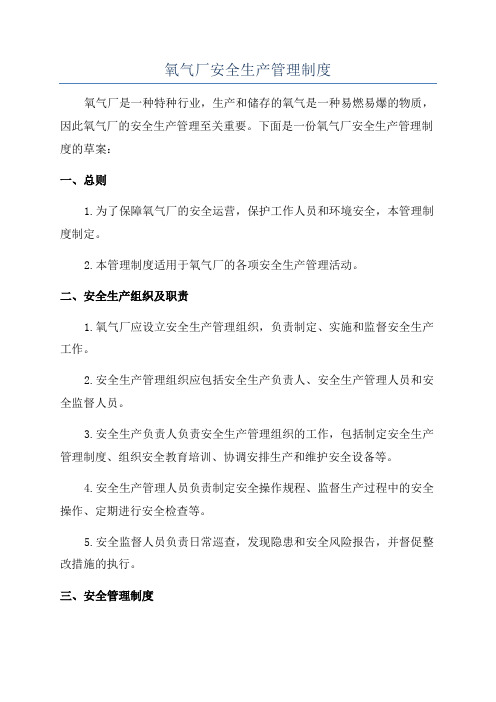 氧气厂安全生产管理制度

氧气厂是一种特种行业，生产和储存的氧气是一种易燃易爆的物质，因此氧气厂的安全生产管理至关重要。下面是一份氧气厂安全生产管理制度的草案：

一、总则

1.为了保障氧气厂的安全运营，保护工作人员和环境安全，本管理制度制定。

2.本管理制度适用于氧气厂的各项安全生产管理活动。

二、安全生产组织及职责

1.氧气厂应设立安全生产管理组织，负责制定、实施和监督安全生产工作。

2.安全生产管理组织应包括安全生产负责人、安全生产管理人员和安全监督人员。

3.安全生产负责人负责安全生产管理组织的工作，包括制定安全生产管理制度、组织安全教育培训、协调安排生产和维护安全设备等。

4.安全生产管理人员负责制定安全操作规程、监督生产过程中的安全操作、定期进行安全检查等。

5.安全监督人员负责日常巡查，发现隐患和安全风险报告，并督促整改措施的执行。

三、安全管理制度